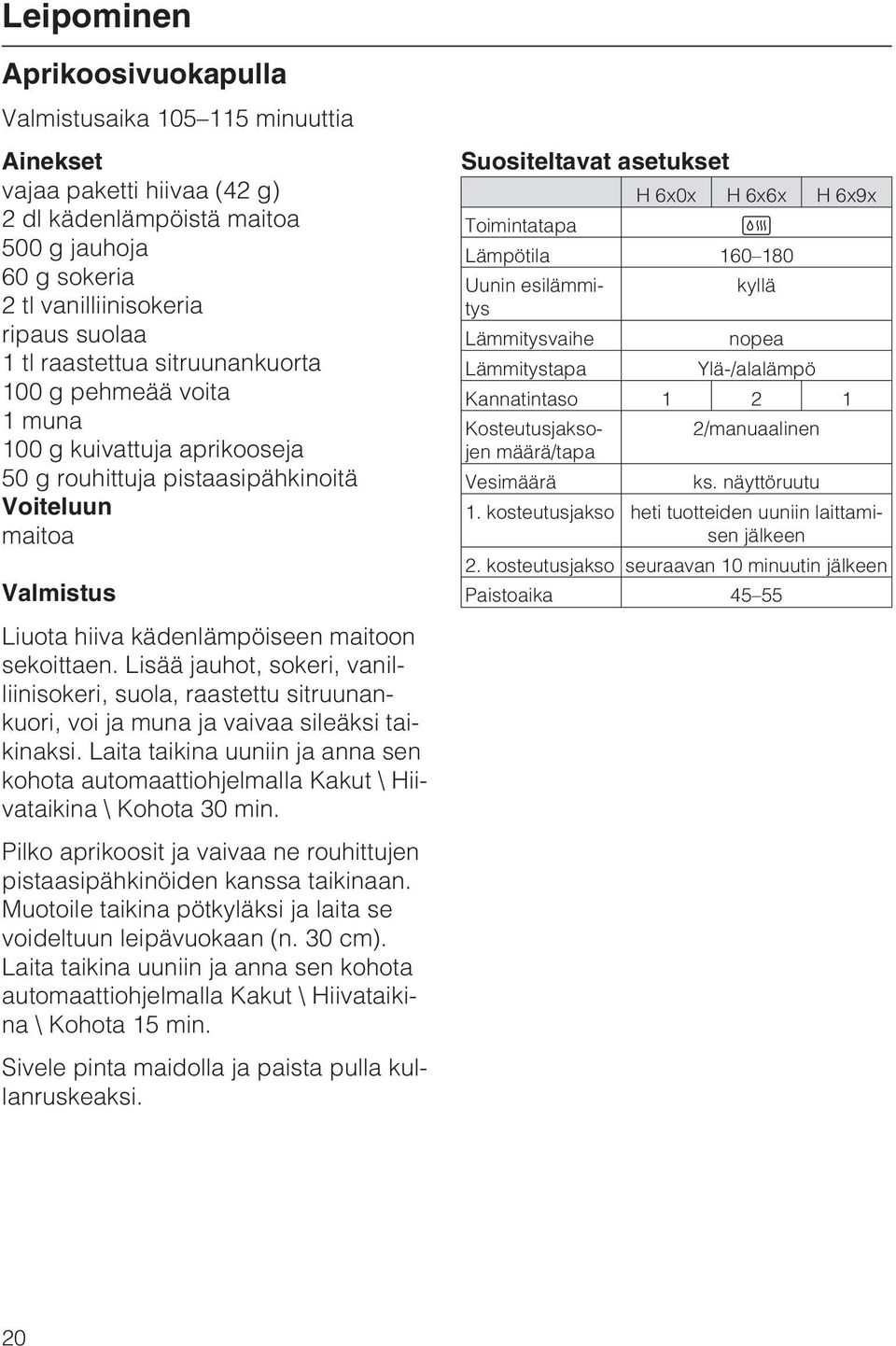 Leipominen

Aprikoosivuokapulla

Valmistusaika 105–115 minuuttia

Ainekset
vajaa paketti hiivaa (42 g)
2 dl kädenlämpöistä maitoa
500 g jauhoja
60 g sokeria
2 tl vanilliinisokeria
ripaus suolaa
1 tl raastettua sitruunankuorta
100 g pehmeää voita
1 muna
100 g kuivattuja aprikooseja
50 g rouhittuja pistaasipähkinoitä
Voiteluun
maitoa

Valmistus

Liuota hiiva kädenlämpöiseen maitoon sekoittaen. Lisää jauhot, sokeri, vanilliinisokeri, suola, raastettu sitruunankuori, voi ja muna ja vaivaa sileäksi taikinaksi. Laita taikina uuniin ja anna sen kohota automaattiohjelmalla Kakut \ Hiivataikina \ Kohota 30 min.

Pilko aprikoosit ja vaivaa ne rouhittujen pistaasipähkinöiden kanssa taikinaan. Muotoile taikina pötkyläksi ja laita se voideltuun leipävuokaan (n. 30 cm). Laita taikina uuniin ja anna sen kohota automaattiohjelmalla Kakut \ Hiivataikina \ Kohota 15 min.

Sivele pinta maidolla ja paista pulla kullanruskeaksi.

Suositeltavat asetukset

| | H 6x0x | H 6x6x | H 6x9x |
|---|---|---|---|
| Toimintatapa | | | |
| Lämpötila | 160–180 | | |
| Uunin esilämmitys | kyllä | | |
| Lämmitysvaihe | nopea | | |
| Lämmitystapa | Ylä-/alalämpö | | |
| Kannatintaso | 1 | 2 | 1 |
| Kosteutusjaksojen määrä/tapa | 2/manuaalinen | | |
| Vesimäärä | ks. näyttöruutu | | |
| 1. kosteutusjakso | heti tuotteiden uuniin laittamisen jälkeen | | |
| 2. kosteutusjakso | seuraavan 10 minuutin jälkeen | | |
| Paistoaika | 45–55 | | |

20